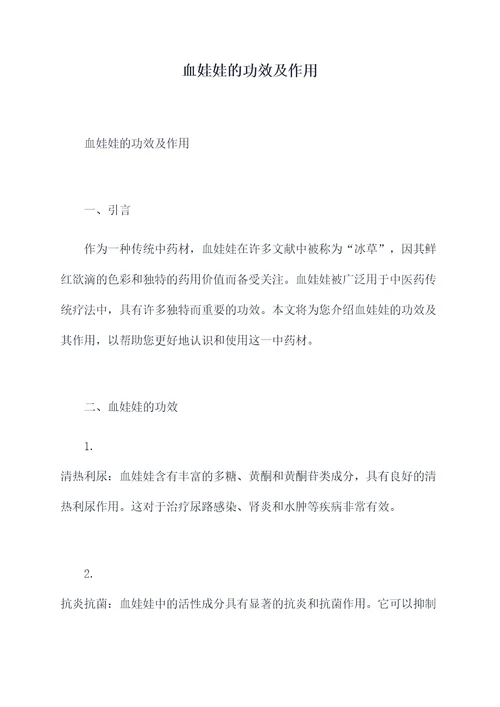 血娃娃的功效及作用

血娃娃的功效及作用

一、引言

作为一种传统中药材，血娃娃在许多文献中被称为“冰草”，因其鲜红欲滴的色彩和独特的药用价值而备受关注。血娃娃被广泛用于中医药传统疗法中，具有许多独特而重要的功效。本文将为您介绍血娃娃的功效及其作用，以帮助您更好地认识和使用这一中药材。

二、血娃娃的功效

1.

清热利尿：血娃娃含有丰富的多糖、黄酮和黄酮苷类成分，具有良好的清热利尿作用。这对于治疗尿路感染、肾炎和水肿等疾病非常有效。

2.

抗炎抗菌：血娃娃中的活性成分具有显著的抗炎和抗菌作用。它可以抑制